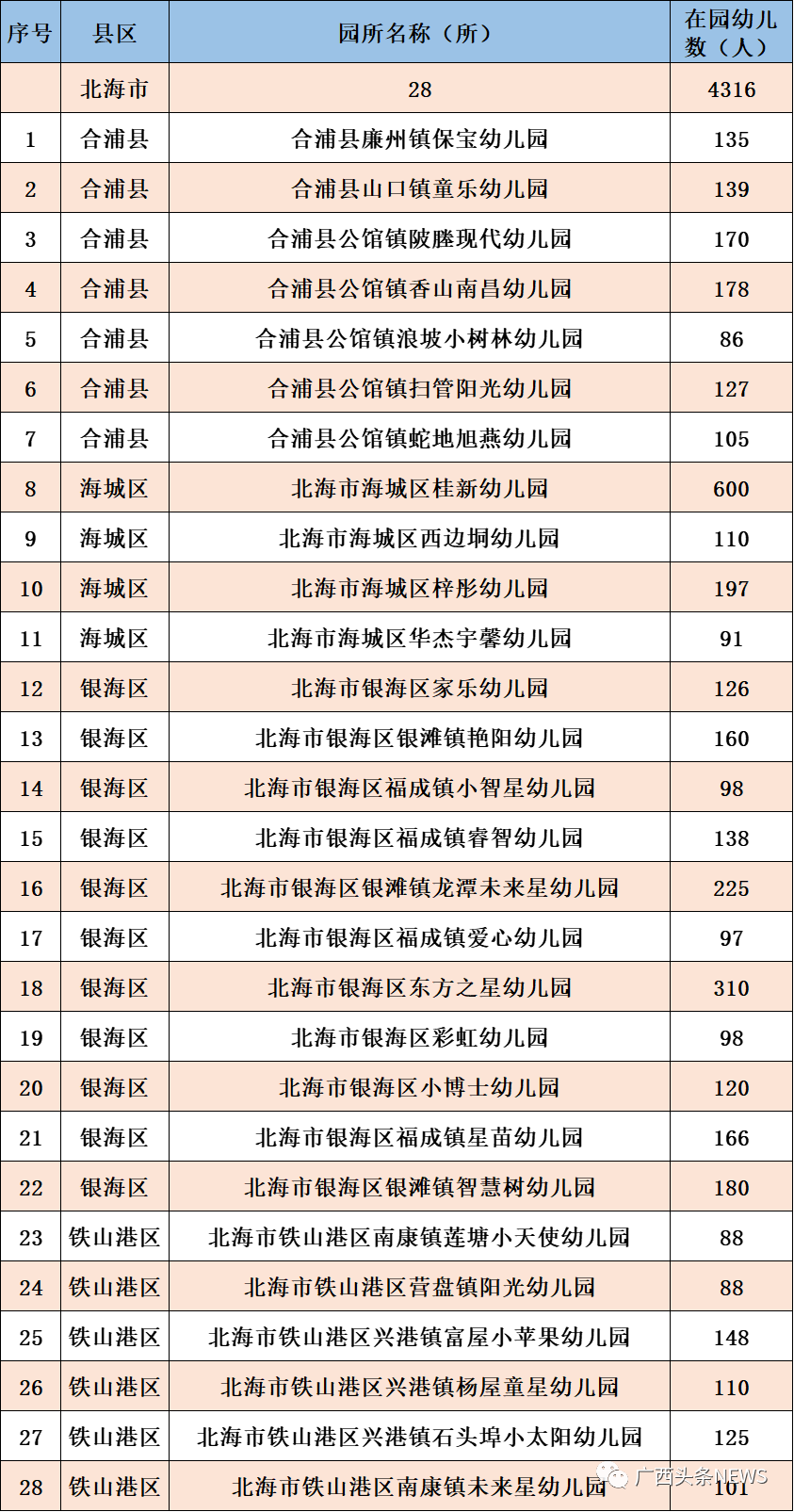 | 序号 | 县区 | 园所名称（所） | 在园幼儿数（人） |
|---|---|---|---|
|  | 北海市 | 28 | 4316 |
| 1 | 合浦县 | 合浦县廉州镇保宝幼儿园 | 135 |
| 2 | 合浦县 | 合浦县山口镇童乐幼儿园 | 139 |
| 3 | 合浦县 | 合浦县公馆镇陂塍现代幼儿园 | 170 |
| 4 | 合浦县 | 合浦县公馆镇香山南昌幼儿园 | 178 |
| 5 | 合浦县 | 合浦县公馆镇浪坡小树林幼儿园 | 86 |
| 6 | 合浦县 | 合浦县公馆镇扫管阳光幼儿园 | 127 |
| 7 | 合浦县 | 合浦县公馆镇蛇地旭燕幼儿园 | 105 |
| 8 | 海城区 | 北海市海城区桂新幼儿园 | 600 |
| 9 | 海城区 | 北海市海城区西边垌幼儿园 | 110 |
| 10 | 海城区 | 北海市海城区梓彤幼儿园 | 197 |
| 11 | 海城区 | 北海市海城区华杰宇馨幼儿园 | 91 |
| 12 | 银海区 | 北海市银海区家乐幼儿园 | 126 |
| 13 | 银海区 | 北海市银海区银滩镇艳阳幼儿园 | 160 |
| 14 | 银海区 | 北海市银海区福成镇小智星幼儿园 | 98 |
| 15 | 银海区 | 北海市银海区福成镇睿智幼儿园 | 138 |
| 16 | 银海区 | 北海市银海区银滩镇龙潭未来星幼儿园 | 225 |
| 17 | 银海区 | 北海市银海区福成镇爱心幼儿园 | 97 |
| 18 | 银海区 | 北海市银海区东方之星幼儿园 | 310 |
| 19 | 银海区 | 北海市银海区彩虹幼儿园 | 98 |
| 20 | 银海区 | 北海市银海区小博士幼儿园 | 120 |
| 21 | 银海区 | 北海市银海区福成镇星苗幼儿园 | 166 |
| 22 | 银海区 | 北海市银海区银滩镇智慧树幼儿园 | 180 |
| 23 | 铁山港区 | 北海市铁山港区南康镇莲塘小天使幼儿园 | 88 |
| 24 | 铁山港区 | 北海市铁山港区营盘镇阳光幼儿园 | 88 |
| 25 | 铁山港区 | 北海市铁山港区兴港镇富屋小苹果幼儿园 | 148 |
| 26 | 铁山港区 | 北海市铁山港区兴港镇杨屋童星幼儿园 | 110 |
| 27 | 铁山港区 | 北海市铁山港区兴港镇石头埠小太阳幼儿园 | 125 |
| 28 | 铁山港区 | 北海市铁山港区南康镇未来星幼儿园 | 101 |

广西头条NEWS